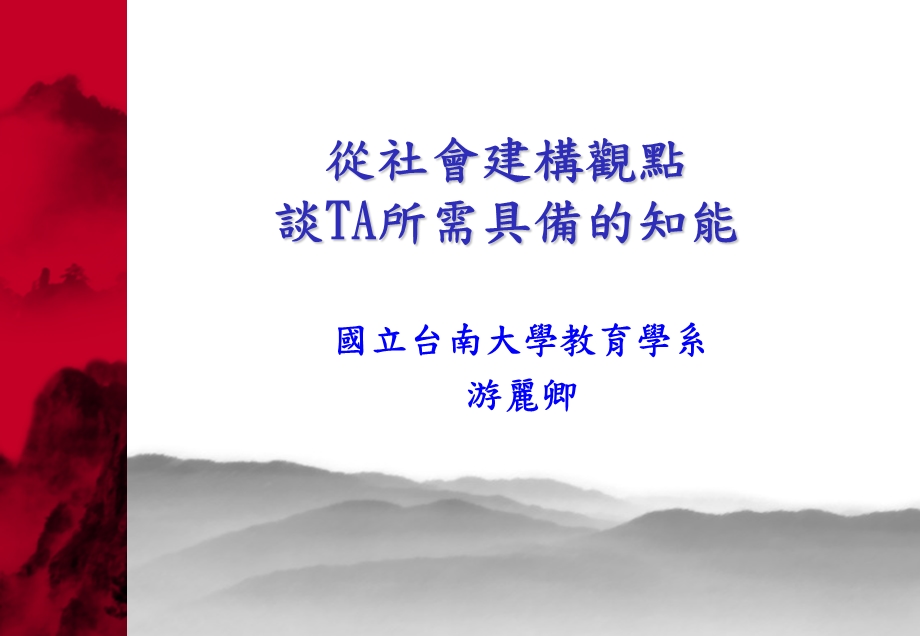 從社會建構觀點
談TA所需具備的知能

國立台南大學教育學系
游麗卿